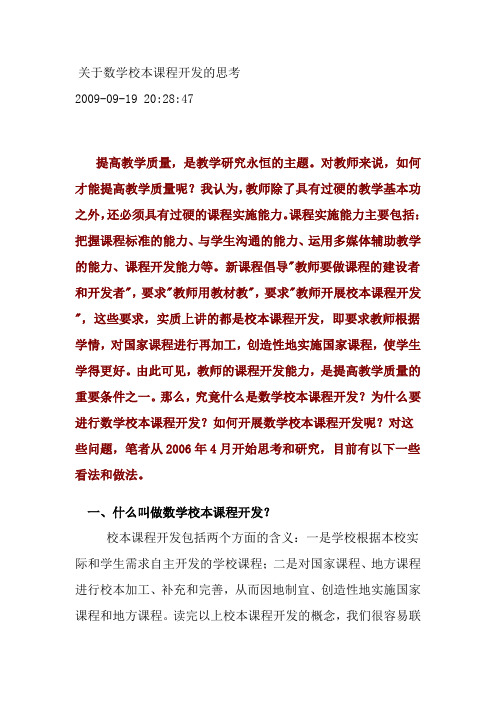 关于数学校本课程开发的思考

2009-09-19 20:28:47

提高教学质量，是教学研究永恒的主题。对教师来说，如何才能提高教学质量呢？我认为，教师除了具有过硬的教学基本功之外，还必须具有过硬的课程实施能力。课程实施能力主要包括：把握课程标准的能力、与学生沟通的能力、运用多媒体辅助教学的能力、课程开发能力等。新课程倡导"教师要做课程的建设者和开发者"，要求"教师用教材教"，要求"教师开展校本课程开发"，这些要求，实质上讲的都是校本课程开发，即要求教师根据学情，对国家课程进行再加工，创造性地实施国家课程，使学生学得更好。由此可见，教师的课程开发能力，是提高教学质量的重要条件之一。那么，究竟什么是数学校本课程开发？为什么要进行数学校本课程开发？如何开展数学校本课程开发呢？对这些问题，笔者从 2006 年 4 月开始思考和研究，目前有以下一些看法和做法。

一、什么叫做数学校本课程开发？

校本课程开发包括两个方面的含义：一是学校根据本校实际和学生需求自主开发的学校课程；二是对国家课程、地方课程进行校本加工、补充和完善，从而因地制宜、创造性地实施国家课程和地方课程。读完以上校本课程开发的概念，我们很容易联